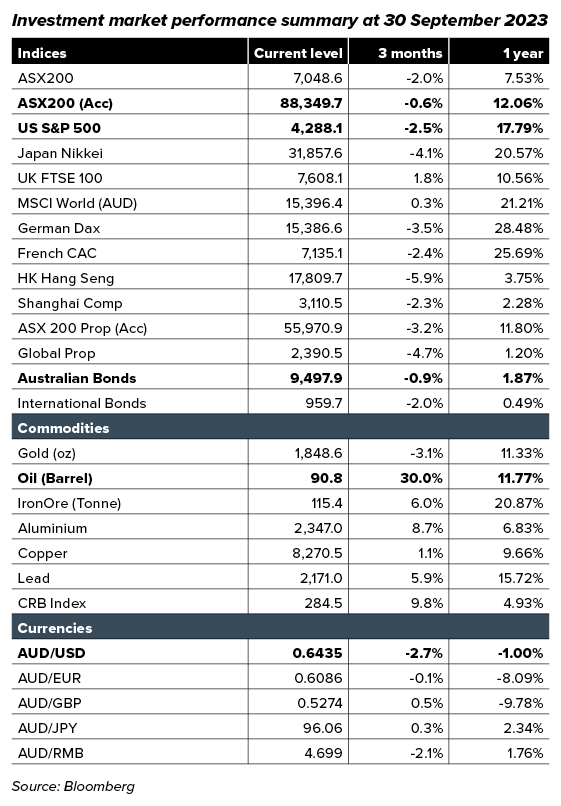 Investment market performance summary at 30 September 2023

| Indices | Current level | 3 months | 1 year |
|---|---|---|---|
| ASX200 | 7,048.6 | -2.0% | 7.53% |
| ASX200 (Acc) | 88,349.7 | -0.6% | 12.06% |
| US S&P 500 | 4,288.1 | -2.5% | 17.79% |
| Japan Nikkei | 31,857.6 | -4.1% | 20.57% |
| UK FTSE 100 | 7,608.1 | 1.8% | 10.56% |
| MSCI World (AUD) | 15,396.4 | 0.3% | 21.21% |
| German Dax | 15,386.6 | -3.5% | 28.48% |
| French CAC | 7,135.1 | -2.4% | 25.69% |
| HK Hang Seng | 17,809.7 | -5.9% | 3.75% |
| Shanghai Comp | 3,110.5 | -2.3% | 2.28% |
| ASX 200 Prop (Acc) | 55,970.9 | -3.2% | 11.80% |
| Global Prop | 2,390.5 | -4.7% | 1.20% |
| Australian Bonds | 9,497.9 | -0.9% | 1.87% |
| International Bonds | 959.7 | -2.0% | 0.49% |
| Commodities | | | |
| Gold (oz) | 1,848.6 | -3.1% | 11.33% |
| Oil (Barrel) | 90.8 | 30.0% | 11.77% |
| IronOre (Tonne) | 115.4 | 6.0% | 20.87% |
| Aluminium | 2,347.0 | 8.7% | 6.83% |
| Copper | 8,270.5 | 1.1% | 9.66% |
| Lead | 2,171.0 | 5.9% | 15.72% |
| CRB Index | 284.5 | 9.8% | 4.93% |
| Currencies | | | |
| AUD/USD | 0.6435 | -2.7% | -1.00% |
| AUD/EUR | 0.6086 | -0.1% | -8.09% |
| AUD/GBP | 0.5274 | 0.5% | -9.78% |
| AUD/JPY | 96.06 | 0.3% | 2.34% |
| AUD/RMB | 4.699 | -2.1% | 1.76% |

Source: Bloomberg